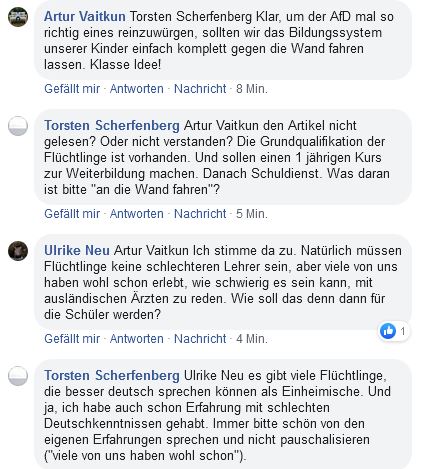 Artur Vaitkun Torsten Scherfenberg Klar, um der AfD mal so richtig eines reinzuwürgen, sollten wir das Bildungssystem unserer Kinder einfach komplett gegen die Wand fahren lassen. Klasse Idee!

Gefällt mir · Antworten · Nachricht · 8 Min.

Torsten Scherfenberg Artur Vaitkun den Artikel nicht gelesen? Oder nicht verstanden? Die Grundqualifikation der Flüchtlinge ist vorhanden. Und sollen einen 1 jährigen Kurs zur Weiterbildung machen. Danach Schuldienst. Was daran ist bitte "an die Wand fahren"?

Gefällt mir · Antworten · Nachricht · 5 Min.

Ulrike Neu Artur Vaitkun Ich stimme da zu. Natürlich müssen Flüchtlinge keine schlechteren Lehrer sein, aber viele von uns haben wohl schon erlebt, wie schwierig es sein kann, mit ausländischen Ärzten zu reden. Wie soll das denn dann für die Schüler werden?

1

Gefällt mir · Antworten · Nachricht · 4 Min.

Torsten Scherfenberg Ulrike Neu es gibt viele Flüchtlinge, die besser deutsch sprechen können als Einheimische. Und ja, ich habe auch schon Erfahrung mit schlechten Deutschkenntnissen gehabt. Immer bitte schön von den eigenen Erfahrungen sprechen und nicht pauschalisieren ("viele von uns haben wohl schon").